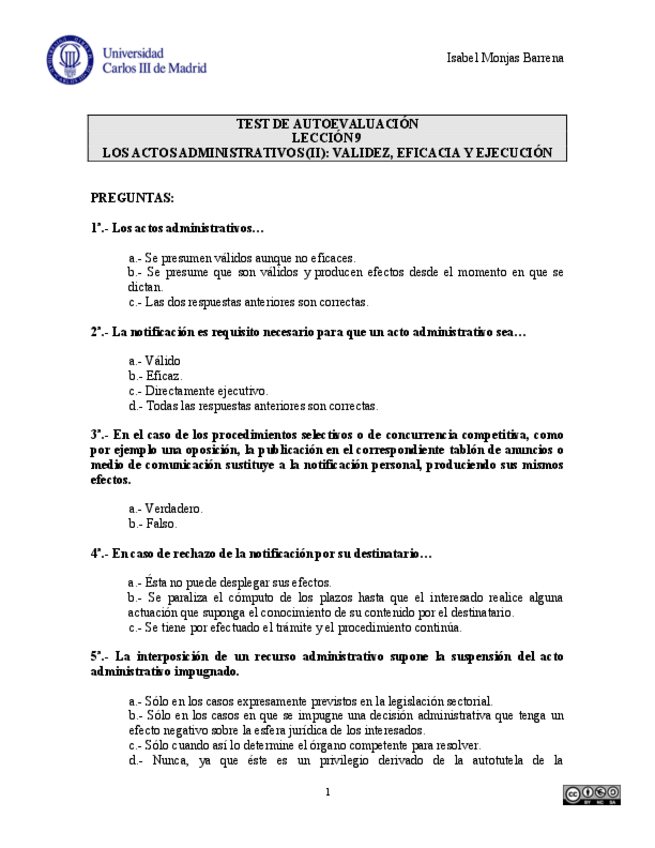 Universidad Carlos III de Madrid

Isabel Monjas Barrena

TEST DE AUTOEVALUACIÓN
LECCIÓN 9
LOS ACTOS ADMINISTRATIVOS (II): VALIDEZ, EFICACIA Y EJECUCIÓN

PREGUNTAS:

1ª.- Los actos administrativos…

a.- Se presumen válidos aunque no eficaces.
b.- Se presume que son válidos y producen efectos desde el momento en que se dictan.
c.- Las dos respuestas anteriores son correctas.

2ª.- La notificación es requisito necesario para que un acto administrativo sea…

a.- Válido
b.- Eficaz.
c.- Directamente ejecutivo.
d.- Todas las respuestas anteriores son correctas.

3ª.- En el caso de los procedimientos selectivos o de concurrencia competitiva, como por ejemplo una oposición, la publicación en el correspondiente tablón de anuncios o medio de comunicación sustituye a la notificación personal, produciendo sus mismos efectos.

a.- Verdadero.
b.- Falso.

4ª.- En caso de rechazo de la notificación por su destinatario…

a.- Ésta no puede desplegar sus efectos.
b.- Se paraliza el cómputo de los plazos hasta que el interesado realice alguna actuación que suponga el conocimiento de su contenido por el destinatario.
c.- Se tiene por efectuado el trámite y el procedimiento continúa.

5ª.- La interposición de un recurso administrativo supone la suspensión del acto administrativo impugnado.

a.- Sólo en los casos expresamente previstos en la legislación sectorial.
b.- Sólo en los casos en que se impugne una decisión administrativa que tenga un efecto negativo sobre la esfera jurídica de los interesados.
c.- Sólo cuando así lo determine el órgano competente para resolver.
d.- Nunca, ya que éste es un privilegio derivado de la autotutela de la

1

BY NC SA